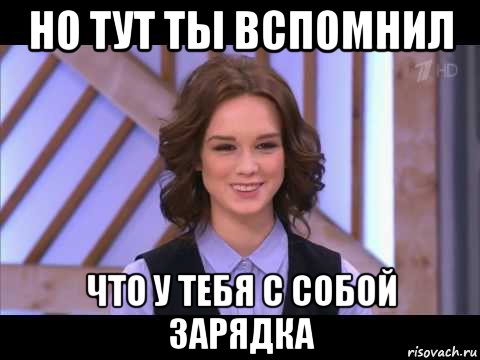 НО ТУТ ТЫ ВСПОМНИЛ

1 HD

ЧТО У ТЕБЯ С СОБОЙ ЗАРЯДКА

risovach.ru